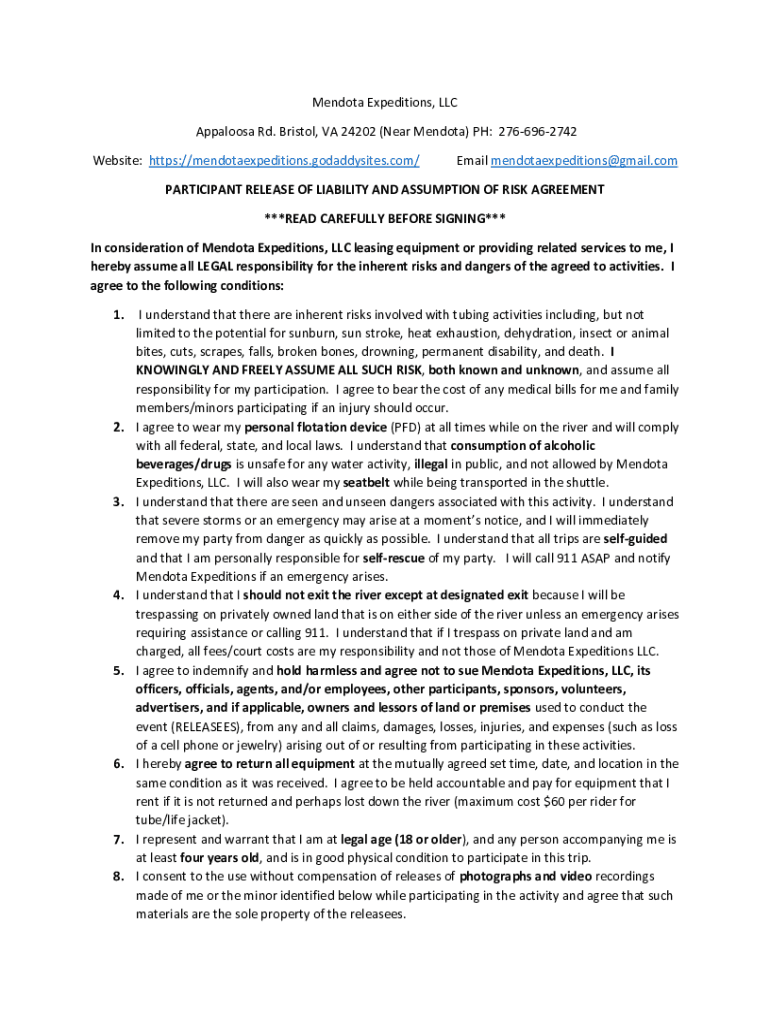 Mendota Expeditions, LLC

Appaloosa Rd. Bristol, VA 24202 (Near Mendota) PH: 276-696-2742

Website: https://mendotaexpeditions.godaddysites.com/ Email mendotaexpeditions@gmail.com

PARTICIPANT RELEASE OF LIABILITY AND ASSUMPTION OF RISK AGREEMENT

***READ CAREFULLY BEFORE SIGNING***

In consideration of Mendota Expeditions, LLC leasing equipment or providing related services to me, I hereby assume all LEGAL responsibility for the inherent risks and dangers of the agreed to activities. I agree to the following conditions:

1. I understand that there are inherent risks involved with tubing activities including, but not limited to the potential for sunburn, sun stroke, heat exhaustion, dehydration, insect or animal bites, cuts, scrapes, falls, broken bones, drowning, permanent disability, and death. I KNOWINGLY AND FREELY ASSUME ALL SUCH RISK, both known and unknown, and assume all responsibility for my participation. I agree to bear the cost of any medical bills for me and family members/minors participating if an injury should occur.
2. I agree to wear my personal flotation device (PFD) at all times while on the river and will comply with all federal, state, and local laws. I understand that consumption of alcoholic beverages/drugs is unsafe for any water activity, illegal in public, and not allowed by Mendota Expeditions, LLC. I will also wear my seatbelt while being transported in the shuttle.
3. I understand that there are seen and unseen dangers associated with this activity. I understand that severe storms or an emergency may arise at a moment's notice, and I will immediately remove my party from danger as quickly as possible. I understand that all trips are self-guided and that I am personally responsible for self-rescue of my party. I will call 911 ASAP and notify Mendota Expeditions if an emergency arises.
4. I understand that I should not exit the river except at designated exit because I will be trespassing on privately owned land that is on either side of the river unless an emergency arises requiring assistance or calling 911. I understand that if I trespass on private land and am charged, all fees/court costs are my responsibility and not those of Mendota Expeditions LLC.
5. I agree to indemnify and hold harmless and agree not to sue Mendota Expeditions, LLC, its officers, officials, agents, and/or employees, other participants, sponsors, volunteers, advertisers, and if applicable, owners and lessors of land or premises used to conduct the event (RELEASEES), from any and all claims, damages, losses, injuries, and expenses (such as loss of a cell phone or jewelry) arising out of or resulting from participating in these activities.
6. I hereby agree to return all equipment at the mutually agreed set time, date, and location in the same condition as it was received. I agree to be held accountable and pay for equipment that I rent if it is not returned and perhaps lost down the river (maximum cost $60 per rider for tube/life jacket).
7. I represent and warrant that I am at legal age (18 or older), and any person accompanying me is at least four years old, and is in good physical condition to participate in this trip.
8. I consent to the use without compensation of releases of photographs and video recordings made of me or the minor identified below while participating in the activity and agree that such materials are the sole property of the releasees.